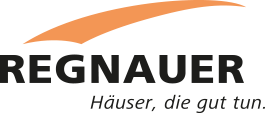 REGNAUER
Häuser, die gut tun.